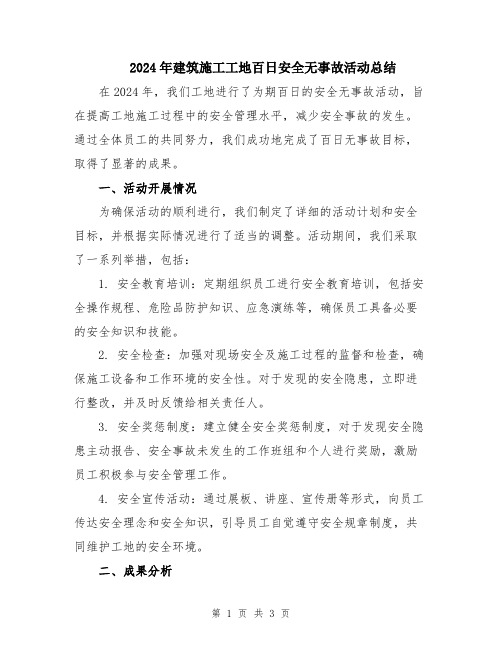 2024年建筑施工工地百日安全无事故活动总结

在2024年，我们工地进行了为期百日的安全无事故活动，旨在提高工地施工过程中的安全管理水平，减少安全事故的发生。通过全体员工的共同努力，我们成功地完成了百日无事故目标，取得了显著的成果。

一、活动开展情况

为确保活动的顺利进行，我们制定了详细的活动计划和安全目标，并根据实际情况进行了适当的调整。活动期间，我们采取了一系列举措，包括：

1. 安全教育培训：定期组织员工进行安全教育培训，包括安全操作规程、危险品防护知识、应急演练等，确保员工具备必要的安全知识和技能。

2. 安全检查：加强对现场安全及施工过程的监督和检查，确保施工设备和工作环境的安全性。对于发现的安全隐患，立即进行整改，并及时反馈给相关责任人。

3. 安全奖惩制度：建立健全安全奖惩制度，对于发现安全隐患主动报告、安全事故未发生的工作班组和个人进行奖励，激励员工积极参与安全管理工作。

4. 安全宣传活动：通过展板、讲座、宣传册等形式，向员工传达安全理念和安全知识，引导员工自觉遵守安全规章制度，共同维护工地的安全环境。

二、成果分析

第 1 页 共 3 页